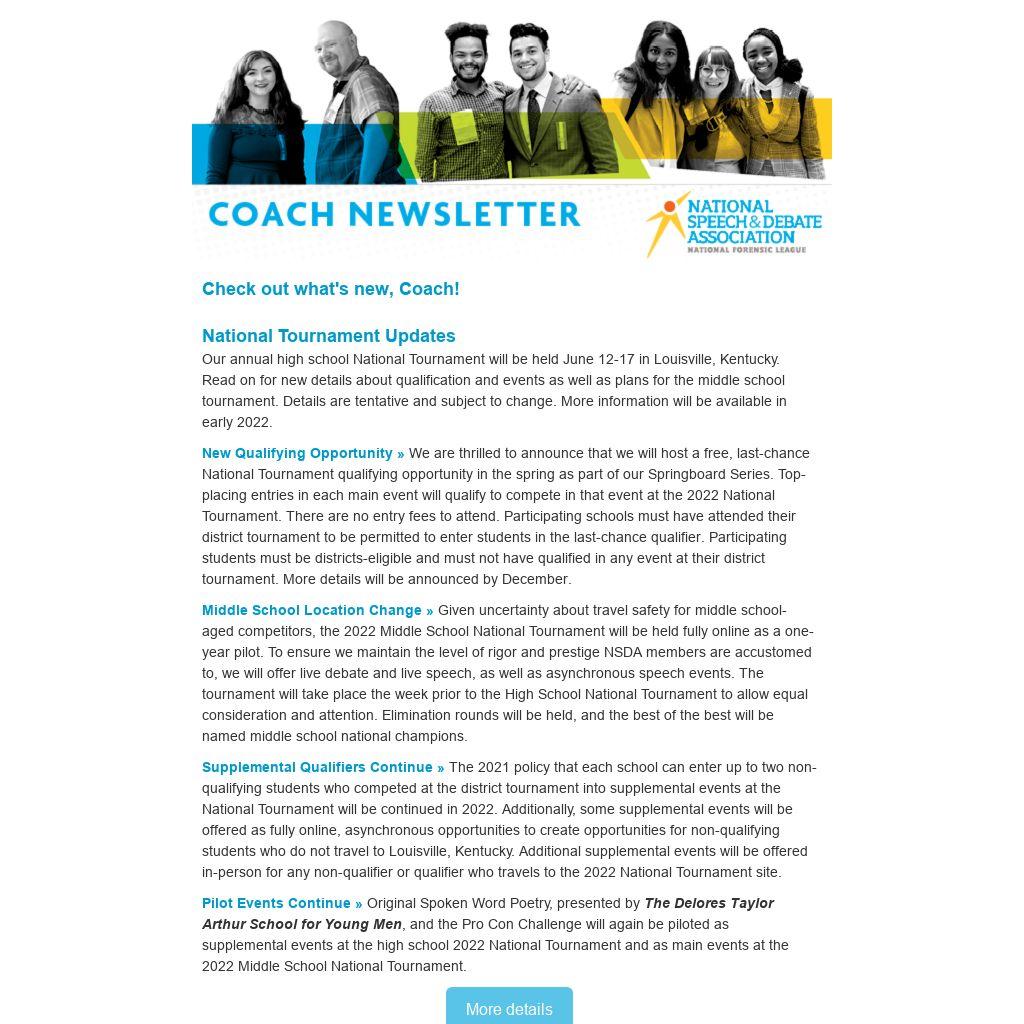 COACH NEWSLETTER

NATIONAL SPEECH & DEBATE ASSOCIATION
NATIONAL FORENSIC LEAGUE

Check out what's new, Coach!

National Tournament Updates
Our annual high school National Tournament will be held June 12-17 in Louisville, Kentucky. Read on for new details about qualification and events as well as plans for the middle school tournament. Details are tentative and subject to change. More information will be available in early 2022.

New Qualifying Opportunity » We are thrilled to announce that we will host a free, last-chance National Tournament qualifying opportunity in the spring as part of our Springboard Series. Top-placing entries in each main event will qualify to compete in that event at the 2022 National Tournament. There are no entry fees to attend. Participating schools must have attended their district tournament to be permitted to enter students in the last-chance qualifier. Participating students must be districts-eligible and must not have qualified in any event at their district tournament. More details will be announced by December.

Middle School Location Change » Given uncertainty about travel safety for middle school-aged competitors, the 2022 Middle School National Tournament will be held fully online as a one-year pilot. To ensure we maintain the level of rigor and prestige NSDA members are accustomed to, we will offer live debate and live speech, as well as asynchronous speech events. The tournament will take place the week prior to the High School National Tournament to allow equal consideration and attention. Elimination rounds will be held, and the best of the best will be named middle school national champions.

Supplemental Qualifiers Continue » The 2021 policy that each school can enter up to two non-qualifying students who competed at the district tournament into supplemental events at the National Tournament will be continued in 2022. Additionally, some supplemental events will be offered as fully online, asynchronous opportunities to create opportunities for non-qualifying students who do not travel to Louisville, Kentucky. Additional supplemental events will be offered in-person for any non-qualifier or qualifier who travels to the 2022 National Tournament site.

Pilot Events Continue » Original Spoken Word Poetry, presented by The Delores Taylor Arthur School for Young Men, and the Pro Con Challenge will again be piloted as supplemental events at the high school 2022 National Tournament and as main events at the 2022 Middle School National Tournament.

More details